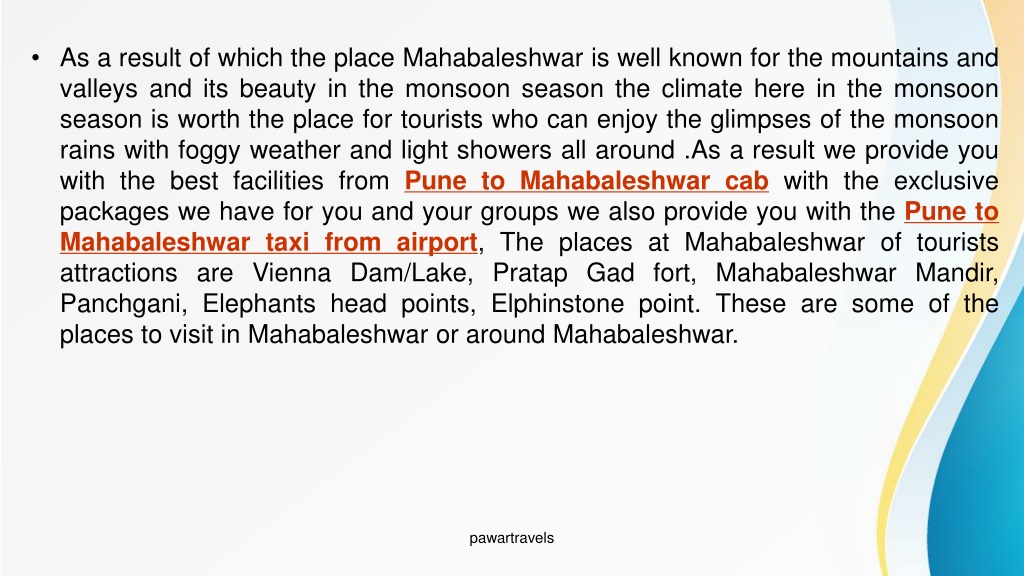 • As a result of which the place Mahabaleshwar is well known for the mountains and valleys and its beauty in the monsoon season the climate here in the monsoon season is worth the place for tourists who can enjoy the glimpses of the monsoon rains with foggy weather and light showers all around .As a result we provide you with the best facilities from Pune to Mahabaleshwar cab with the exclusive packages we have for you and your groups we also provide you with the Pune to Mahabaleshwar taxi from airport, The places at Mahabaleshwar of tourists attractions are Vienna Dam/Lake, Pratap Gad fort, Mahabaleshwar Mandir, Panchgani, Elephants head points, Elphinstone point. These are some of the places to visit in Mahabaleshwar or around Mahabaleshwar.

pawartravels